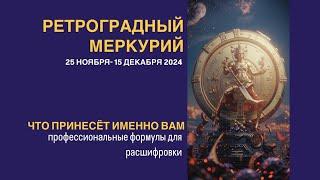 РЕТРОГРАДНЫЙ МЕРКУРИЙ
25 НОЯБРЯ- 15 ДЕКАБРЯ 2024

ЧТО ПРИНЕСЁТ ИМЕННО ВАМ
профессиональные формулы для расшифровки